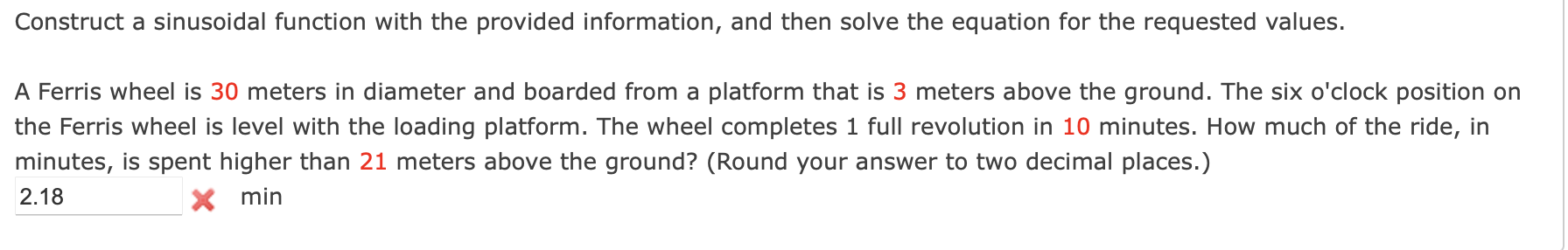 Construct a sinusoidal function with the provided information, and then solve the equation for the requested values.

A Ferris wheel is 30 meters in diameter and boarded from a platform that is 3 meters above the ground. The six o'clock position on the Ferris wheel is level with the loading platform. The wheel completes 1 full revolution in 10 minutes. How much of the ride, in minutes, is spent higher than 21 meters above the ground? (Round your answer to two decimal places.)

2.18 min